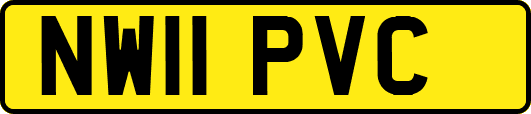 NW11 PVC